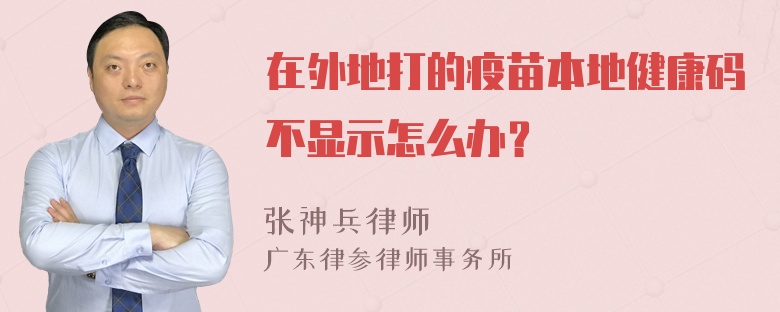 在外地打的疫苗本地健康码不显示怎么办？

张神兵律师
广东律参律师事务所